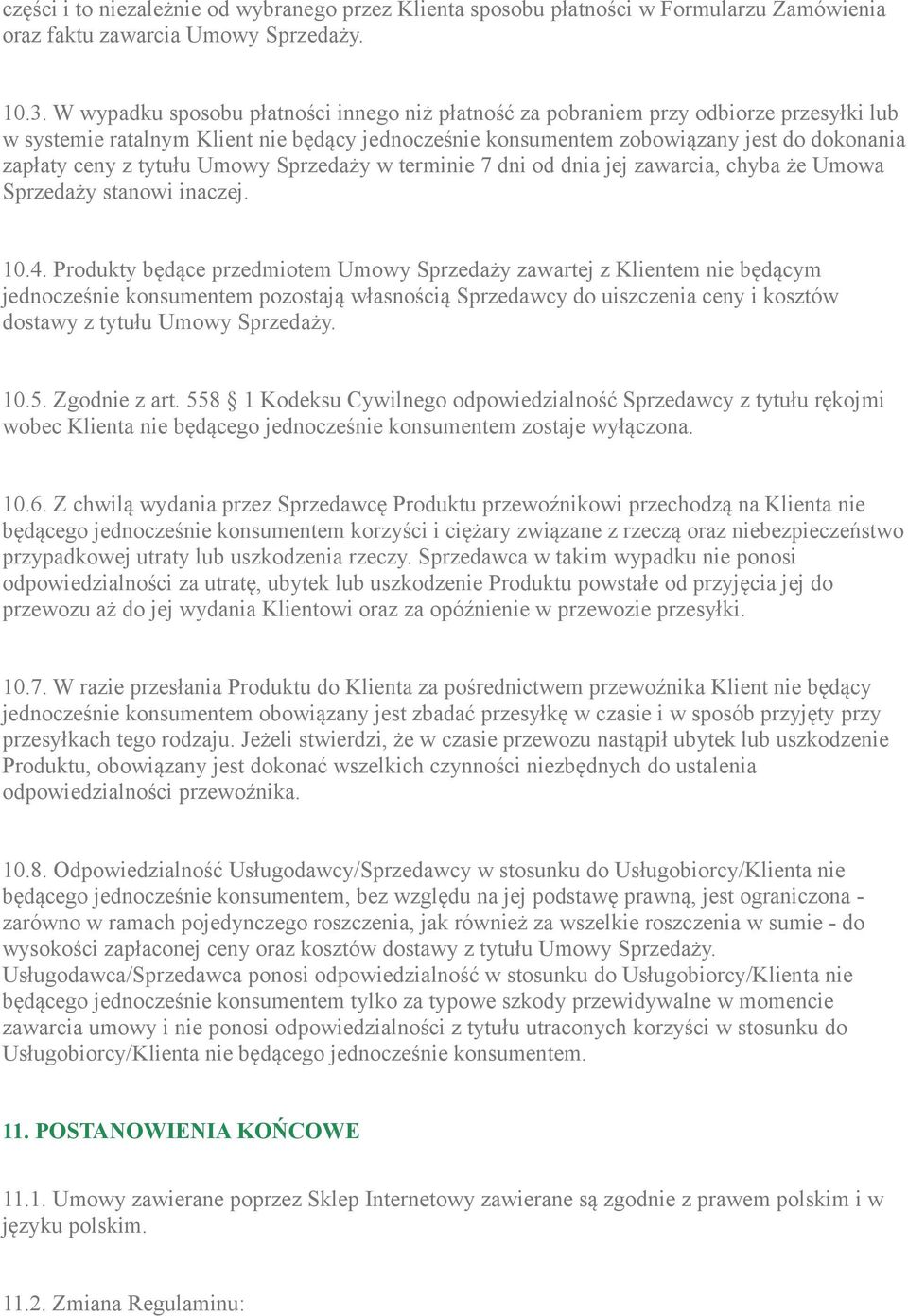 części i to niezależnie od wybranego przez Klienta sposobu płatności w Formularzu Zamówienia oraz faktu zawarcia Umowy Sprzedaży.

10.3. W wypadku sposobu płatności innego niż płatność za pobraniem przy odbiorze przesyłki lub w systemie ratalnym Klient nie będący jednocześnie konsumentem zobowiązany jest do dokonania zapłaty ceny z tytułu Umowy Sprzedaży w terminie 7 dni od dnia jej zawarcia, chyba że Umowa Sprzedaży stanowi inaczej.

10.4. Produkty będące przedmiotem Umowy Sprzedaży zawartej z Klientem nie będącym jednocześnie konsumentem pozostają własnością Sprzedawcy do uiszczenia ceny i kosztów dostawy z tytułu Umowy Sprzedaży.

10.5. Zgodnie z art. 558 § 1 Kodeksu Cywilnego odpowiedzialność Sprzedawcy z tytułu rękojmi wobec Klienta nie będącego jednocześnie konsumentem zostaje wyłączona.

10.6. Z chwilą wydania przez Sprzedawcę Produktu przewoźnikowi przechodzą na Klienta nie będącego jednocześnie konsumentem korzyści i ciężary związane z rzeczą oraz niebezpieczeństwo przypadkowej utraty lub uszkodzenia rzeczy. Sprzedawca w takim wypadku nie ponosi odpowiedzialności za utratę, ubytek lub uszkodzenie Produktu powstałe od przyjęcia jej do przewozu aż do jej wydania Klientowi oraz za opóźnienie w przewozie przesyłki.

10.7. W razie przesłania Produktu do Klienta za pośrednictwem przewoźnika Klient nie będący jednocześnie konsumentem obowiązany jest zbadać przesyłkę w czasie i w sposób przyjęty przy przesyłkach tego rodzaju. Jeżeli stwierdzi, że w czasie przewozu nastąpił ubytek lub uszkodzenie Produktu, obowiązany jest dokonać wszelkich czynności niezbędnych do ustalenia odpowiedzialności przewoźnika.

10.8. Odpowiedzialność Usługodawcy/Sprzedawcy w stosunku do Usługobiorcy/Klienta nie będącego jednocześnie konsumentem, bez względu na jej podstawę prawną, jest ograniczona - zarówno w ramach pojedynczego roszczenia, jak również za wszelkie roszczenia w sumie - do wysokości zapłaconej ceny oraz kosztów dostawy z tytułu Umowy Sprzedaży. Usługodawca/Sprzedawca ponosi odpowiedzialność w stosunku do Usługobiorcy/Klienta nie będącego jednocześnie konsumentem tylko za typowe szkody przewidywalne w momencie zawarcia umowy i nie ponosi odpowiedzialności z tytułu utraconych korzyści w stosunku do Usługobiorcy/Klienta nie będącego jednocześnie konsumentem.

11. POSTANOWIENIA KOŃCOWE

11.1. Umowy zawierane poprzez Sklep Internetowy zawierane są zgodnie z prawem polskim i w języku polskim.

11.2. Zmiana Regulaminu: